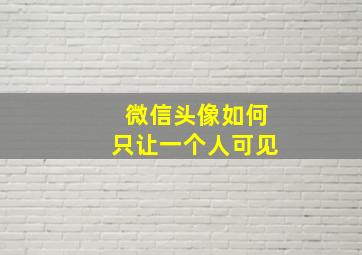 微信头像如何
只让一个人可见